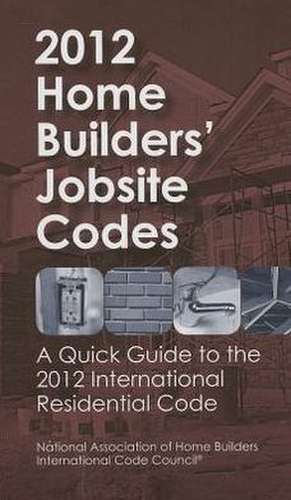 2012 Home Builders' Jobsite Codes

A Quick Guide to the 2012 International Residential Code

National Association of Home Builders
International Code Council®